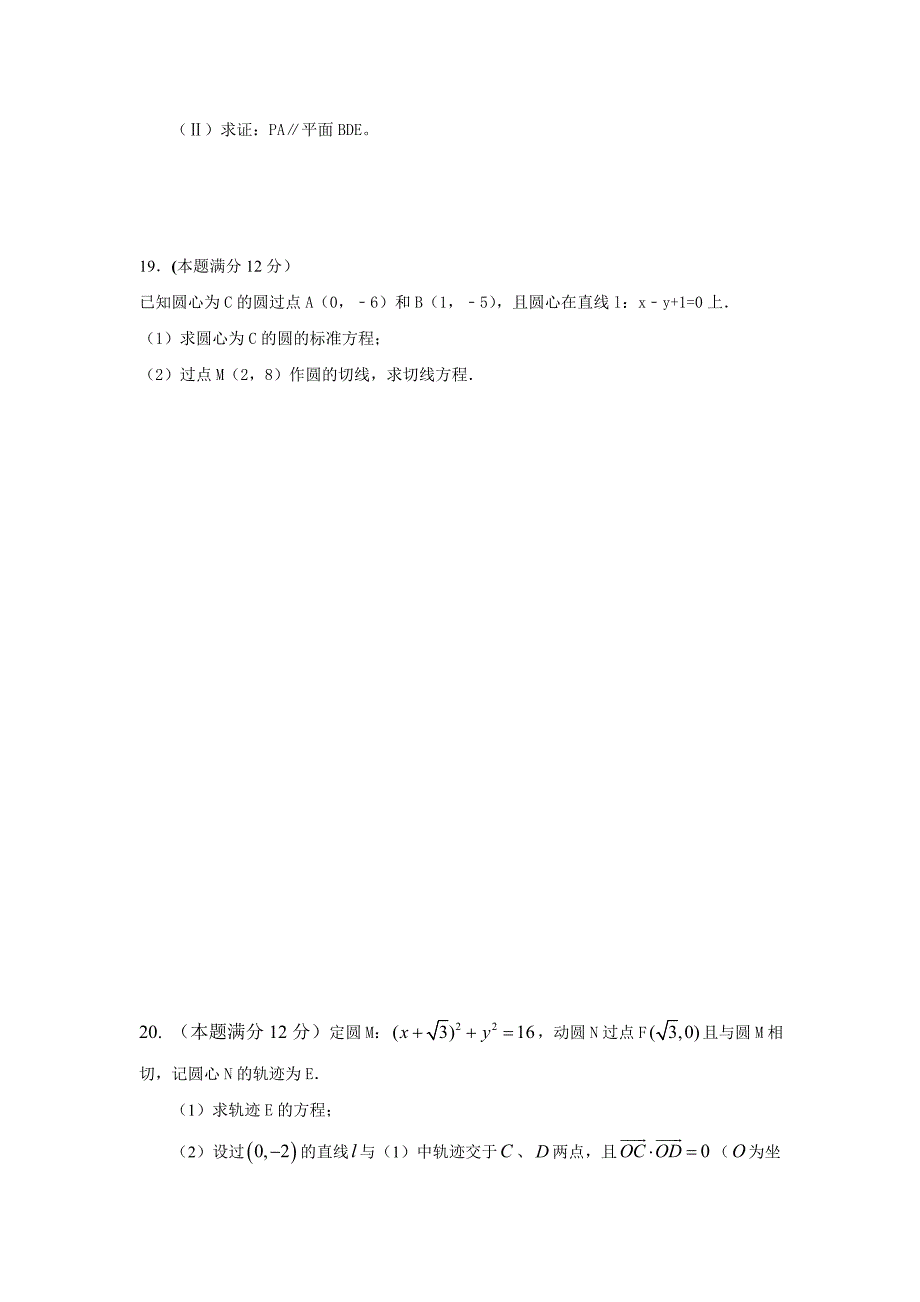 （Ⅱ）求证：PA∥平面 BDE。

19．(本题满分 12 分)

已知圆心为 C 的圆过点 A（0，－6）和 B（1，－5），且圆心在直线 l：x－y+1=0 上.

（1）求圆心为 C 的圆的标准方程；

（2）过点 M（2，8）作圆的切线，求切线方程.

20. （本题满分 12 分）定圆 M：$(x+\sqrt{3})^2+y^2=16$，动圆 N 过点 F$(\sqrt{3},0)$且与圆 M 相切，记圆心 N 的轨迹为 E.

（1）求轨迹 E 的方程；

（2）设过$(0,-2)$的直线$l$与（1）中轨迹交于$C$、$D$两点，且$\overrightarrow{OC}\cdot\overrightarrow{OD}=0$（$O$为坐